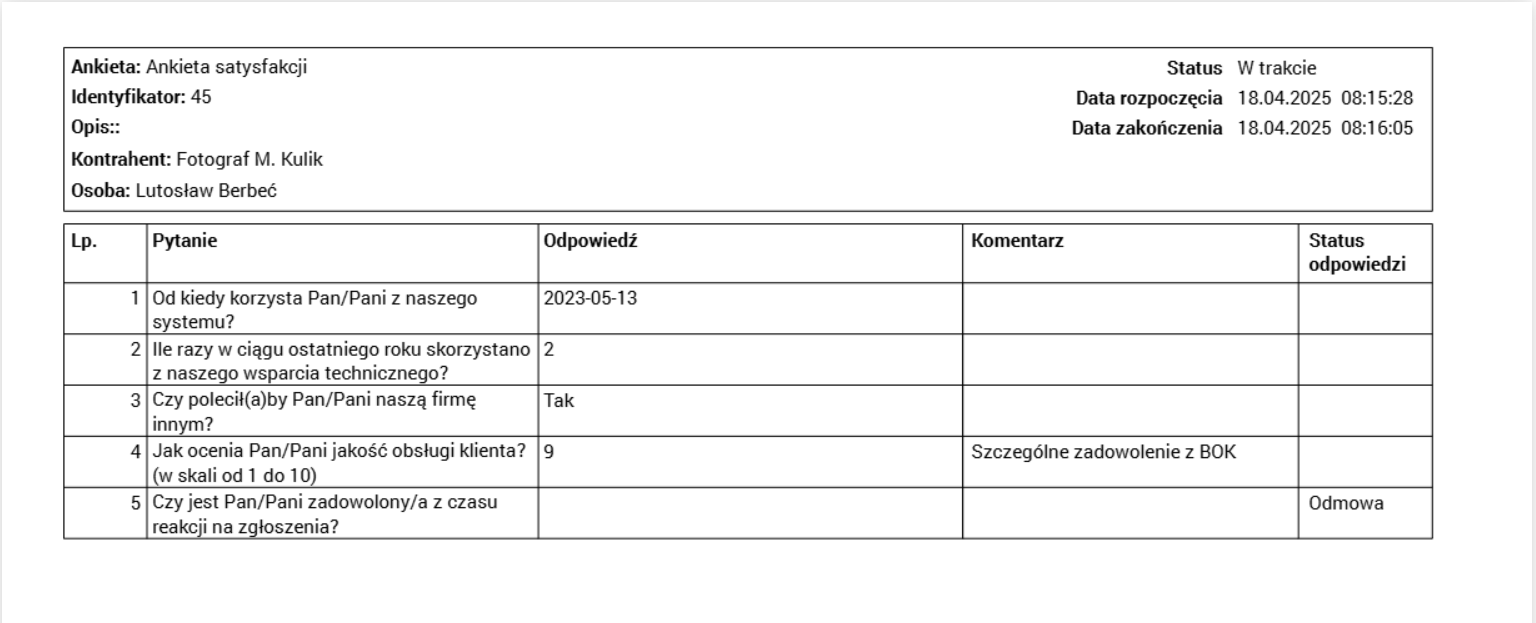 Ankieta: Ankieta satysfakcji
Identyfikator: 45
Opis::
Kontrahent: Fotograf M. Kulik
Osoba: Lutosław Berbeć

Status W trakcie
Data rozpoczęcia 18.04.2025 08:15:28
Data zakończenia 18.04.2025 08:16:05

| Lp. | Pytanie | Odpowiedź | Komentarz | Status odpowiedzi |
|---|---|---|---|---|
| 1 | Od kiedy korzysta Pan/Pani z naszego systemu? | 2023-05-13 | | |
| 2 | Ile razy w ciągu ostatniego roku skorzystano z naszego wsparcia technicznego? | 2 | | |
| 3 | Czy polecił(a)by Pan/Pani naszą firmę innym? | Tak | | |
| 4 | Jak ocenia Pan/Pani jakość obsługi klienta? (w skali od 1 do 10) | 9 | Szczególne zadowolenie z BOK | |
| 5 | Czy jest Pan/Pani zadowolony/a z czasu reakcji na zgłoszenia? | | | Odmowa |